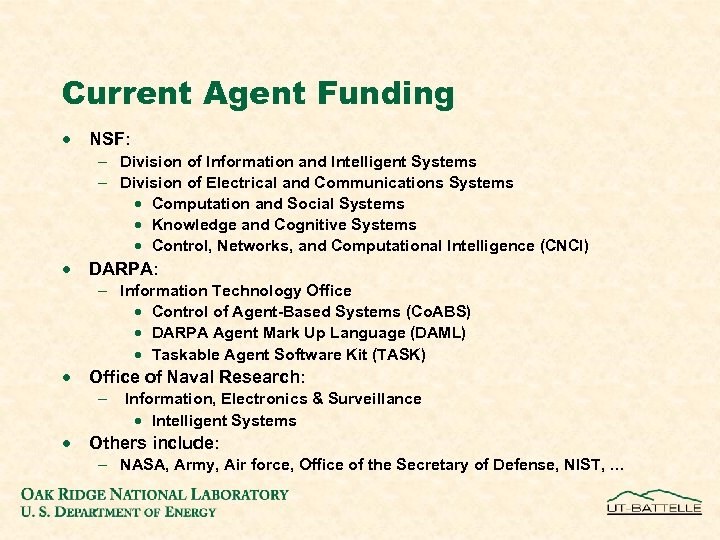 Current Agent Funding

• NSF:
- Division of Information and Intelligent Systems
- Division of Electrical and Communications Systems
• Computation and Social Systems
• Knowledge and Cognitive Systems
• Control, Networks, and Computational Intelligence (CNCI)
• DARPA:
- Information Technology Office
• Control of Agent-Based Systems (CoABS)
• DARPA Agent Mark Up Language (DAML)
• Taskable Agent Software Kit (TASK)
• Office of Naval Research:
- Information, Electronics & Surveillance
• Intelligent Systems
• Others include:
- NASA, Army, Air force, Office of the Secretary of Defense, NIST, ...

OAK RIDGE NATIONAL LABORATORY
U. S. DEPARTMENT OF ENERGY

UT-BATTELLE